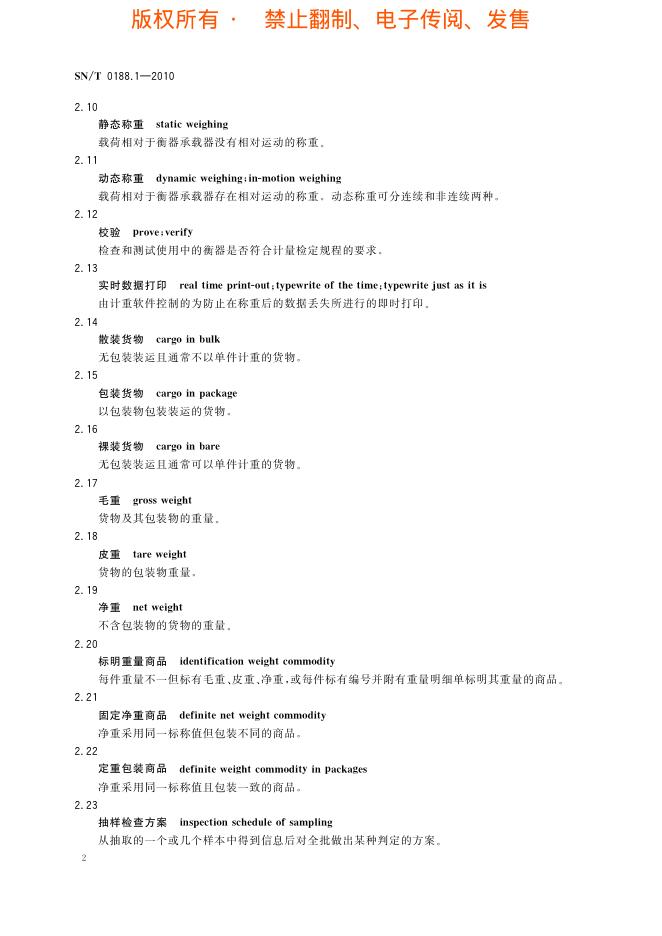 版权所有 · 禁止翻制、电子传阅、发售

SN/T 0188.1—2010

2.10
静态称重 static weighing
载荷相对于衡器承载器没有相对运动的称重。

2.11
动态称重 dynamic weighing;in-motion weighing
载荷相对于衡器承载器存在相对运动的称重。动态称重可分连续和非连续两种。

2.12
校验 prove;verify
检查和测试使用中的衡器是否符合计量检定规程的要求。

2.13
实时数据打印 real time print-out;typewrite of the time;typewrite just as it is
由计重软件控制的为防止在称重后的数据丢失所进行的即时打印。

2.14
散装货物 cargo in bulk
无包装装运且通常不以单件计重的货物。

2.15
包装货物 cargo in package
以包装物包装装运的货物。

2.16
裸装货物 cargo in bare
无包装装运且通常可以单件计重的货物。

2.17
毛重 gross weight
货物及其包装物的重量。

2.18
皮重 tare weight
货物的包装物重量。

2.19
净重 net weight
不含包装物的货物的重量。

2.20
标明重量商品 identification weight commodity
每件重量不一但标有毛重、皮重、净重,或每件标有编号并附有重量明细单标明其重量的商品。

2.21
固定净重商品 definite net weight commodity
净重采用同一标称值但包装不同的商品。

2.22
定重包装商品 definite weight commodity in packages
净重采用同一标称值且包装一致的商品。

2.23
抽样检查方案 inspection schedule of sampling
从抽取的一个或几个样本中得到信息后对全批做出某种判定的方案。

2